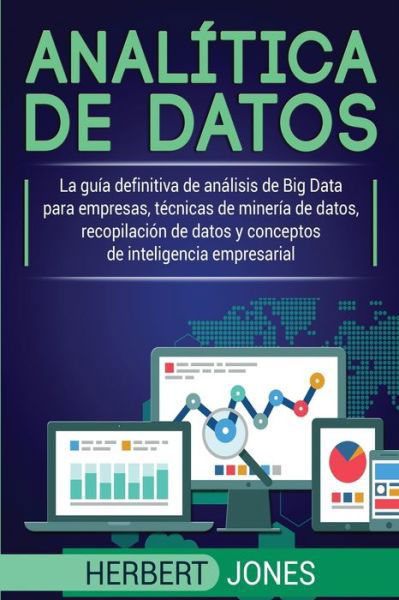 ANALÍTICA DE DATOS

La guía definitiva de análisis de Big Data para empresas, técnicas de minería de datos, recopilación de datos y conceptos de inteligencia empresarial

HERBERT JONES